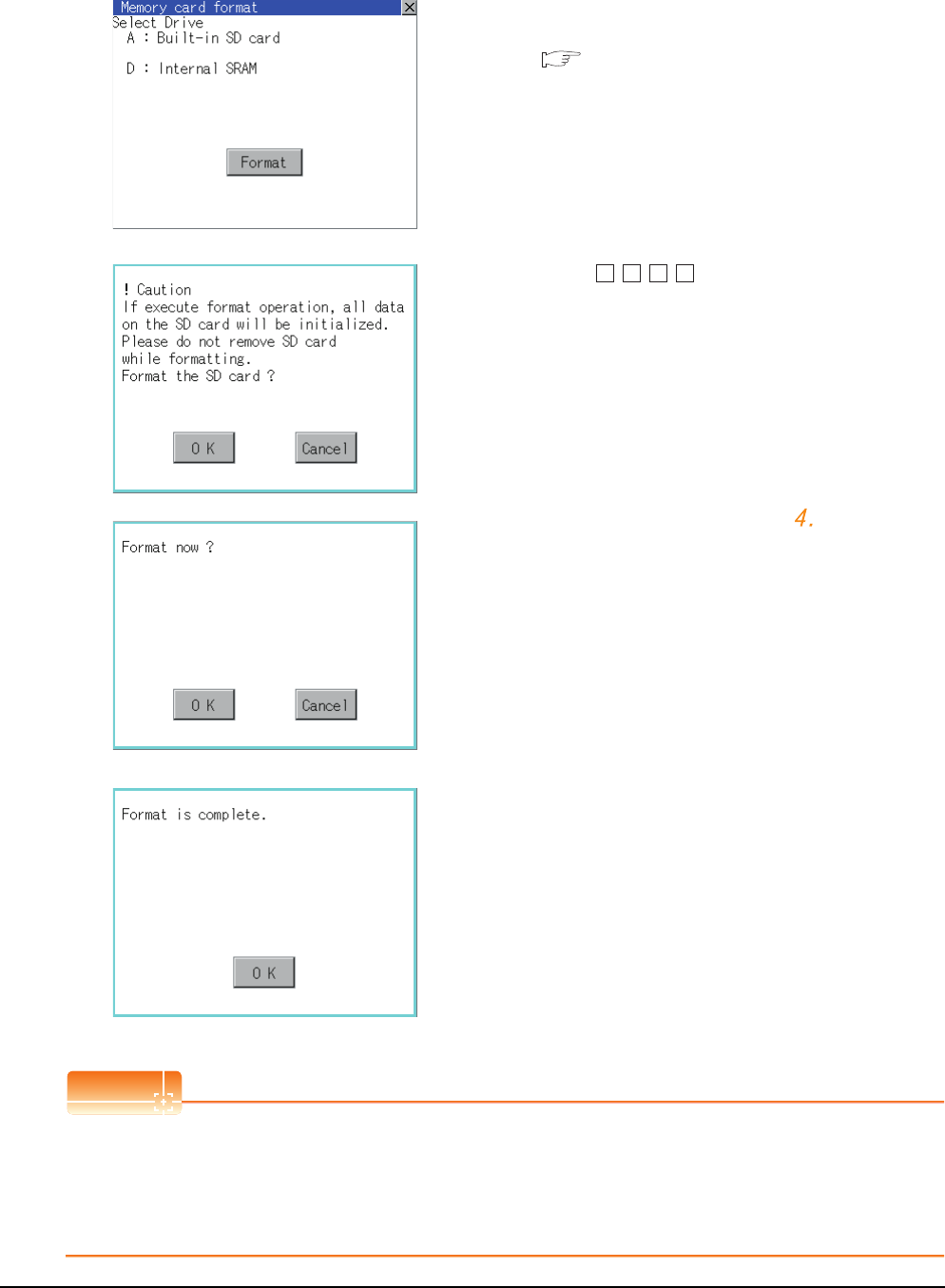 Memory card format
Select Drive
A : Built-in SD card

D : Internal SRAM

Format

! Caution
If execute format operation, all data on the SD card will be initialized.
Please do not remove SD card while formatting.
Format the SD card ?

O K

Cancel

4.

Format now ?

O K

Cancel

Format is complete.

O K